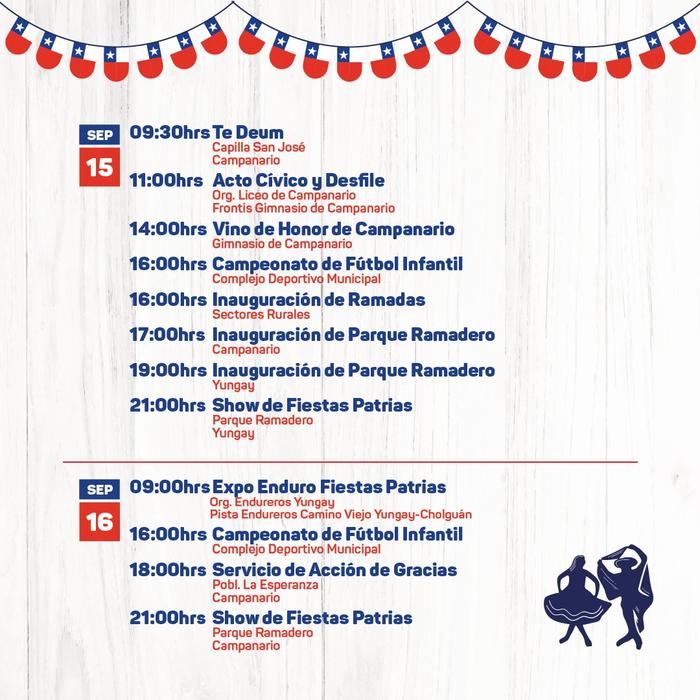 SEP
15

09:30hrs Te Deum
Capilla San José
Campanario

11:00hrs Acto Cívico y Desfile
Org. Liceo de Campanario
Frontis Gimnasio de Campanario

14:00hrs Vino de Honor de Campanario
Gimnasio de Campanario

16:00hrs Campeonato de Fútbol Infantil
Complejo Deportivo Municipal

16:00hrs Inauguración de Ramadas
Sectores Rurales

17:00hrs Inauguración de Parque Ramadero
Campanario

19:00hrs Inauguración de Parque Ramadero
Yungay

21:00hrs Show de Fiestas Patrias
Parque Ramadero
Yungay

SEP
16

09:00hrs Expo Enduro Fiestas Patrias
Org. Endureros Yungay
Pista Endureros Camino Viejo Yungay-Cholguán

16:00hrs Campeonato de Fútbol Infantil
Complejo Deportivo Municipal

18:00hrs Servicio de Acción de Gracias
Pobl. La Esperanza
Campanario

21:00hrs Show de Fiestas Patrias
Parque Ramadero
Campanario